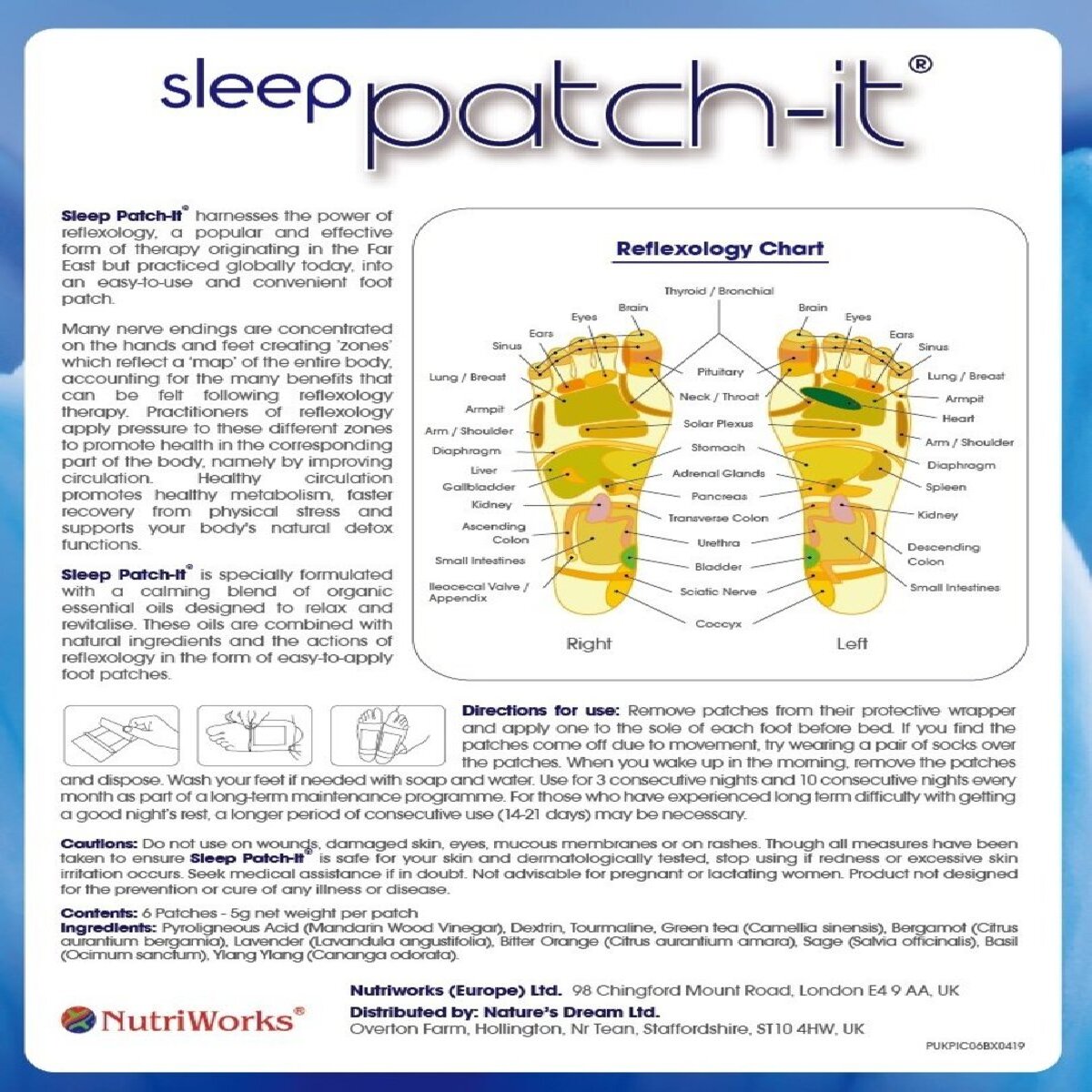 sleep patch-it®

Sleep Patch-It® harnesses the power of reflexology, a popular and effective form of therapy originating in the Far East but practiced globally today, into an easy-to-use and convenient foot patch.

Many nerve endings are concentrated on the hands and feet creating 'zones' which reflect a 'map' of the entire body, accounting for the many benefits that can be felt following reflexology therapy. Practitioners of reflexology apply pressure to these different zones to promote health in the corresponding part of the body, namely by improving circulation. Healthy circulation promotes healthy metabolism, faster recovery from physical stress and supports your body's natural detox functions.

Sleep Patch-It® is specially formulated with a calming blend of organic essential oils designed to relax and revitalise. These oils are combined with natural ingredients and the actions of reflexology in the form of easy-to-apply foot patches.

Reflexology Chart

Thyroid / Bronchial
Brain
Eyes
Ears
Sinus
Lung / Breast
Armpit
Arm / Shoulder
Diaphragm
Liver
Gallbladder
Kidney
Ascending Colon
Small Intestines
Ileocecal Valve / Appendix
Pituitary
Neck / Throat
Solar Plexus
Stomach
Adrenal Glands
Pancreas
Transverse Colon
Urethra
Bladder
Sciatic Nerve
Coccyx
Brain
Eyes
Ears
Sinus
Lung / Breast
Armpit
Heart
Arm / Shoulder
Diaphragm
Spleen
Kidney
Descending Colon
Small Intestines
Right
Left

Directions for use: Remove patches from their protective wrapper and apply one to the sole of each foot before bed. If you find the patches come off due to movement, try wearing a pair of socks over the patches. When you wake up in the morning, remove the patches and dispose. Wash your feet if needed with soap and water. Use for 3 consecutive nights and 10 consecutive nights every month as part of a long-term maintenance programme. For those who have experienced long term difficulty with getting a good night's rest, a longer period of consecutive use (14-21 days) may be necessary.

Cautions: Do not use on wounds, damaged skin, eyes, mucous membranes or on rashes. Though all measures have been taken to ensure Sleep Patch-It® is safe for your skin and dermatologically tested, stop using if redness or excessive skin irritation occurs. Seek medical assistance if in doubt. Not advisable for pregnant or lactating women. Product not designed for the prevention or cure of any illness or disease.

Contents: 6 Patches - 5g net weight per patch
Ingredients: Pyroligneous Acid (Mandarin Wood Vinegar), Dextrin, Tourmaline, Green tea (Camellia sinensis), Bergamot (Citrus aurantium bergamia), Lavender (Lavandula angustifolia), Bitter Orange (Citrus aurantium amara), Sage (Salvia officinalis), Basil (Ocimum sanctum), Ylang Ylang (Cananga odorata).

NutriWorks®
Nutriworks (Europe) Ltd. 98 Chingford Mount Road, London E4 9 AA, UK
Distributed by: Nature's Dream Ltd.
Overton Farm, Hollington, Nr Tean, Staffordshire, ST10 4HW, UK
PUKPIC06BX0419